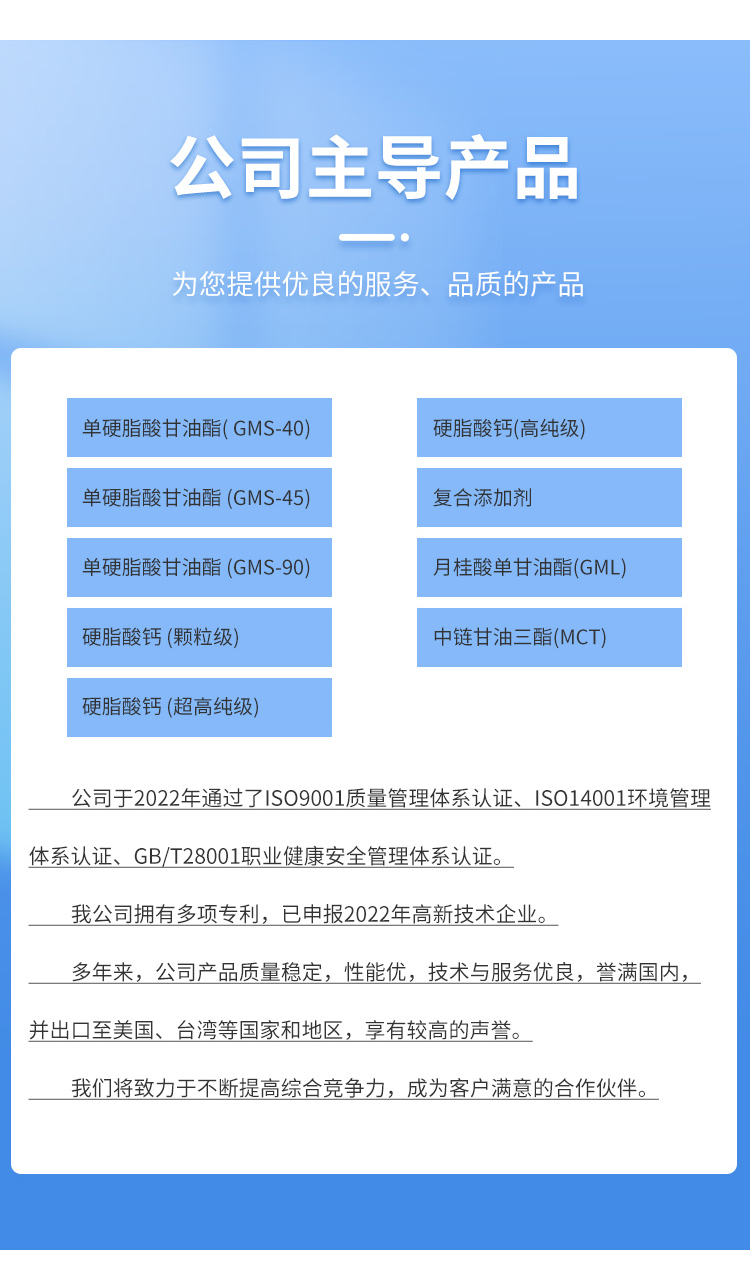 公司主导产品

为您提供优良的服务、品质的产品

单硬脂酸甘油酯( GMS-40)

单硬脂酸甘油酯 (GMS-45)

单硬脂酸甘油酯 (GMS-90)

硬脂酸钙 (颗粒级)

硬脂酸钙 (超高纯级)

硬脂酸钙(高纯级)

复合添加剂

月桂酸单甘油酯(GML)

中链甘油三酯(MCT)

公司于2022年通过了ISO9001质量管理体系认证、ISO14001环境管理体系认证、GB/T28001职业健康安全管理体系认证。

我公司拥有多项专利，已申报2022年高新技术企业。

多年来，公司产品质量稳定，性能优，技术与服务优良，誉满国内，并出口至美国、台湾等国家和地区，享有较高的声誉。

我们将致力于不断提高综合竞争力，成为客户满意的合作伙伴。